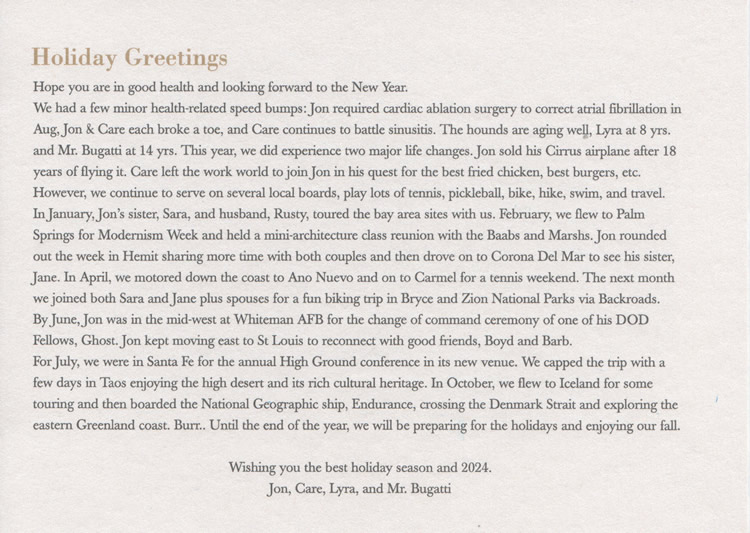 Holiday Greetings

Hope you are in good health and looking forward to the New Year.

We had a few minor health-related speed bumps: Jon required cardiac ablation surgery to correct atrial fibrillation in Aug, Jon & Care each broke a toe, and Care continues to battle sinusitis. The hounds are aging well, Lyra at 8 yrs. and Mr. Bugatti at 14 yrs. This year, we did experience two major life changes. Jon sold his Cirrus airplane after 18 years of flying it. Care left the work world to join Jon in his quest for the best fried chicken, best burgers, etc. However, we continue to serve on several local boards, play lots of tennis, pickleball, bike, hike, swim, and travel.

In January, Jon's sister, Sara, and husband, Rusty, toured the bay area sites with us. February, we flew to Palm Springs for Modernism Week and held a mini-architecture class reunion with the Baabs and Marshs. Jon rounded out the week in Hemit sharing more time with both couples and then drove on to Corona Del Mar to see his sister, Jane. In April, we motored down the coast to Ano Nuevo and on to Carmel for a tennis weekend. The next month we joined both Sara and Jane plus spouses for a fun biking trip in Bryce and Zion National Parks via Backroads. By June, Jon was in the mid-west at Whiteman AFB for the change of command ceremony of one of his DOD Fellows, Ghost. Jon kept moving east to St Louis to reconnect with good friends, Boyd and Barb.

For July, we were in Santa Fe for the annual High Ground conference in its new venue. We capped the trip with a few days in Taos enjoying the high desert and its rich cultural heritage. In October, we flew to Iceland for some touring and then boarded the National Geographic ship, Endurance, crossing the Denmark Strait and exploring the eastern Greenland coast. Burr.. Until the end of the year, we will be preparing for the holidays and enjoying our fall.

Wishing you the best holiday season and 2024.
Jon, Care, Lyra, and Mr. Bugatti